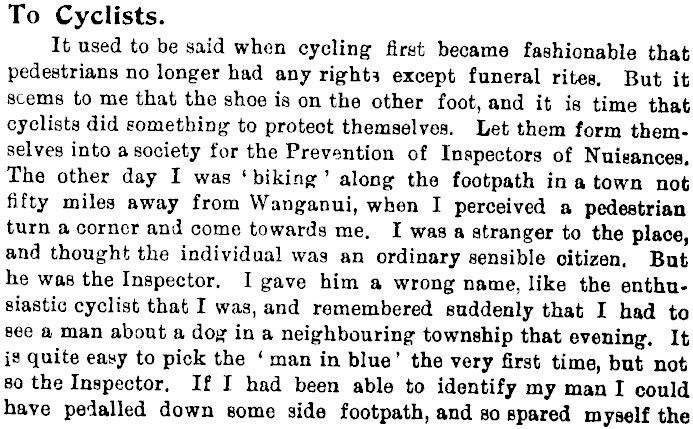 To Cyclists.

It used to be said when cycling first became fashionable that pedestrians no longer had any rights except funeral rites. But it seems to me that the shoe is on the other foot, and it is time that cyclists did something to protect themselves. Let them form themselves into a society for the Prevention of Inspectors of Nuisances. The other day I was 'biking' along the footpath in a town not fifty miles away from Wanganui, when I perceived a pedestrian turn a corner and come towards me. I was a stranger to the place, and thought the individual was an ordinary sensible citizen. But he was the Inspector. I gave him a wrong name, like the enthusiastic cyclist that I was, and remembered suddenly that I had to see a man about a dog in a neighbouring township that evening. It is quite easy to pick the 'man in blue' the very first time, but not so the Inspector. If I had been able to identify my man I could have pedalled down some side footpath, and so spared myself the